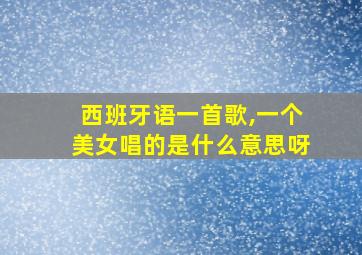 西班牙语一首歌,一个美女唱的是什么意思呀